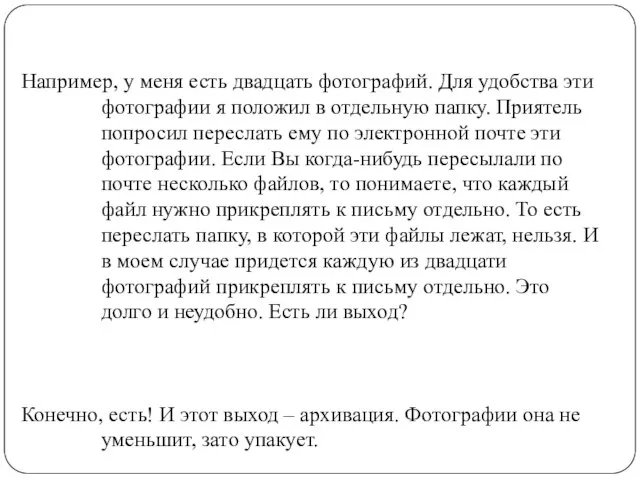 Например, у меня есть двадцать фотографий. Для удобства эти фотографии я положил в отдельную папку. Приятель попросил переслать ему по электронной почте эти фотографии. Если Вы когда-нибудь пересылали по почте несколько файлов, то понимаете, что каждый файл нужно прикреплять к письму отдельно. То есть переслать папку, в которой эти файлы лежат, нельзя. И в моем случае придется каждую из двадцати фотографий прикреплять к письму отдельно. Это долго и неудобно. Есть ли выход?

Конечно, есть! И этот выход – архивация. Фотографии она не уменьшит, зато упакует.